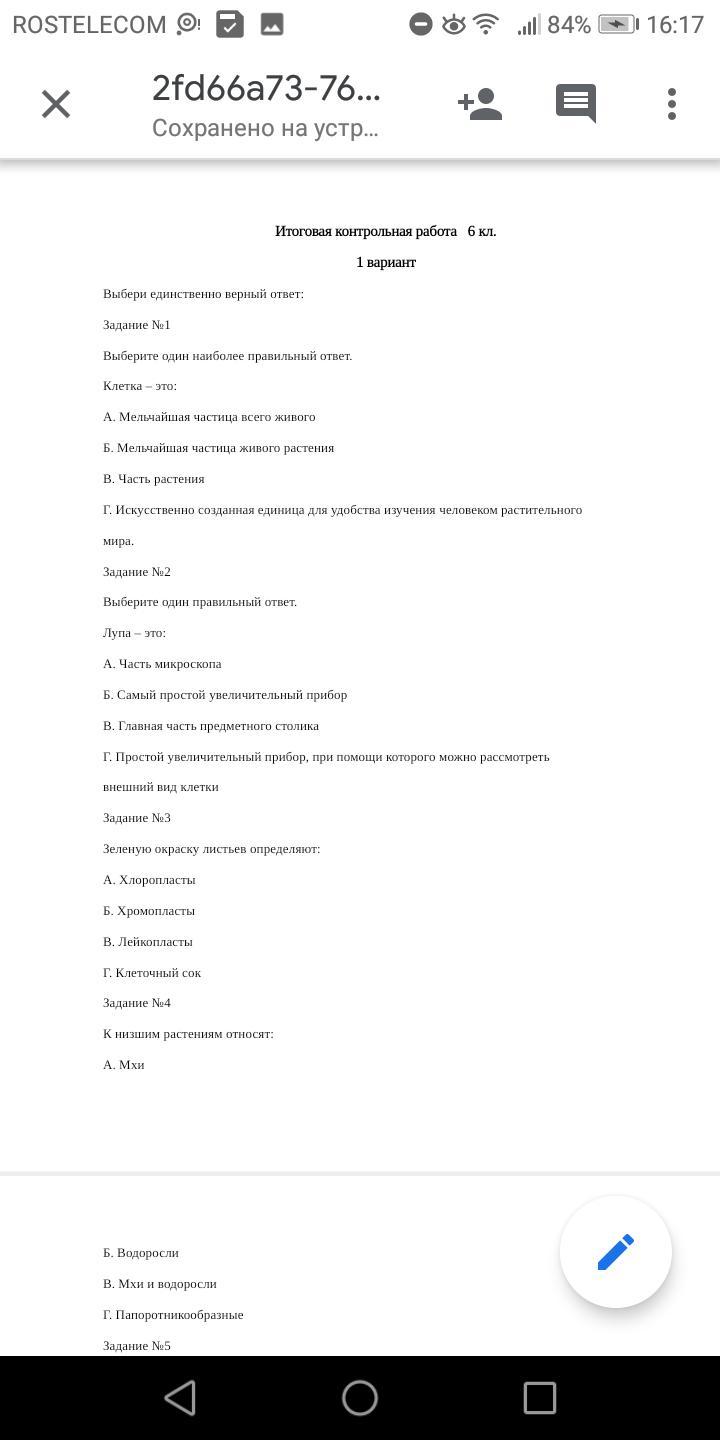 ROSTELECOM 84% 16:17

2fd66a73-76...
Сохранено на устр...

Итоговая контрольная работа 6 кл.

1 вариант

Выбери единственно верный ответ:

Задание №1

Выберите один наиболее правильный ответ.

Клетка – это:

А. Мельчайшая частица всего живого

Б. Мельчайшая частица живого растения

В. Часть растения

Г. Искусственно созданная единица для удобства изучения человеком растительного мира.

Задание №2

Выберите один правильный ответ.

Лупа – это:

А. Часть микроскопа

Б. Самый простой увеличительный прибор

В. Главная часть предметного столика

Г. Простой увеличительный прибор, при помощи которого можно рассмотреть внешний вид клетки

Задание №3

Зеленую окраску листьев определяют:

А. Хлоропласты

Б. Хромопласты

В. Лейкопласты

Г. Клеточный сок

Задание №4

К низшим растениям относят:

А. Мхи

Б. Водоросли

В. Мхи и водоросли

Г. Папоротникообразные

Задание №5